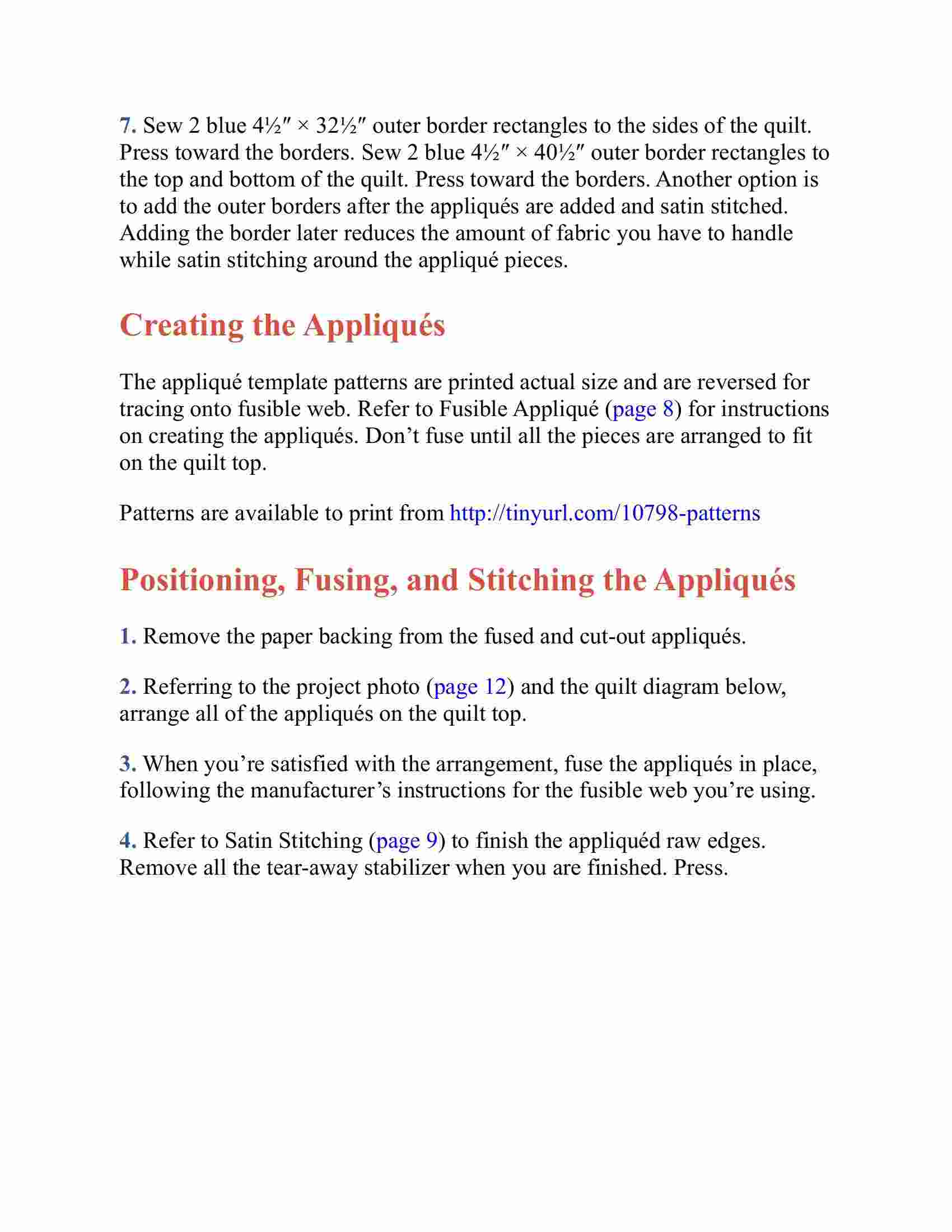 7. Sew 2 blue 4½″ × 32½″ outer border rectangles to the sides of the quilt. Press toward the borders. Sew 2 blue 4½″ × 40½″ outer border rectangles to the top and bottom of the quilt. Press toward the borders. Another option is to add the outer borders after the appliqués are added and satin stitched. Adding the border later reduces the amount of fabric you have to handle while satin stitching around the appliqué pieces.

Creating the Appliqués

The appliqué template patterns are printed actual size and are reversed for tracing onto fusible web. Refer to Fusible Appliqué (page 8) for instructions on creating the appliqués. Don’t fuse until all the pieces are arranged to fit on the quilt top.

Patterns are available to print from http://tinyurl.com/10798-patterns

Positioning, Fusing, and Stitching the Appliqués

1. Remove the paper backing from the fused and cut-out appliqués.

2. Referring to the project photo (page 12) and the quilt diagram below, arrange all of the appliqués on the quilt top.

3. When you’re satisfied with the arrangement, fuse the appliqués in place, following the manufacturer’s instructions for the fusible web you’re using.

4. Refer to Satin Stitching (page 9) to finish the appliquéd raw edges. Remove all the tear-away stabilizer when you are finished. Press.